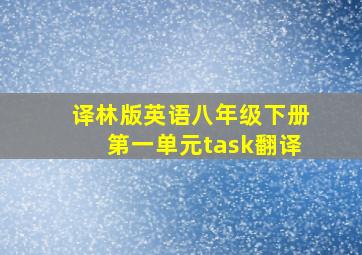 译林版英语八年级下册
第一单元task翻译